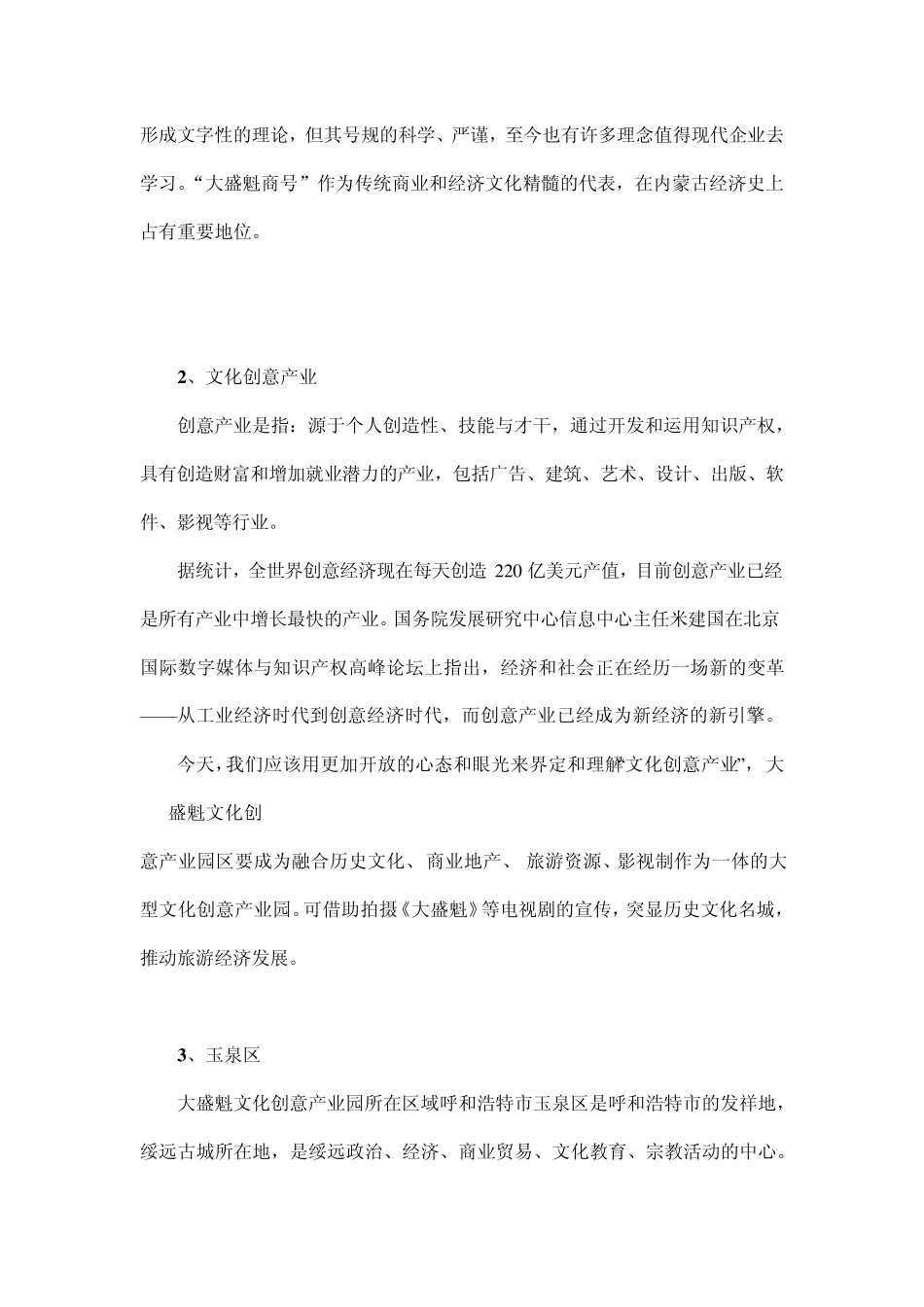 形成文字性的理论，但其号规的科学、严谨，至今也有许多理念值得现代企业去学习。“大盛魁商号”作为传统商业和经济文化精髓的代表，在内蒙古经济史上占有重要地位。

2、文化创意产业

创意产业是指：源于个人创造性、技能与才干，通过开发和运用知识产权，具有创造财富和增加就业潜力的产业，包括广告、建筑、艺术、设计、出版、软件、影视等行业。

据统计，全世界创意经济现在每天创造220亿美元产值，目前创意产业已经是所有产业中增长最快的产业。国务院发展研究中心信息中心主任米建国在北京国际数字媒体与知识产权高峰论坛上指出，经济和社会正在经历一场新的变革——从工业经济时代到创意经济时代，而创意产业已经成为新经济的新引擎。

今天，我们应该用更加开放的心态和眼光来界定和理解“文化创意产业”，大盛魁文化创意产业园区要成为融合历史文化、商业地产、旅游资源、影视制作为一体的大型文化创意产业园。可借助拍摄《大盛魁》等电视剧的宣传，突显历史文化名城，推动旅游经济发展。

3、玉泉区

大盛魁文化创意产业园所在区域呼和浩特市玉泉区是呼和浩特市的发祥地，绥远古城所在地，是绥远政治、经济、商业贸易、文化教育、宗教活动的中心。